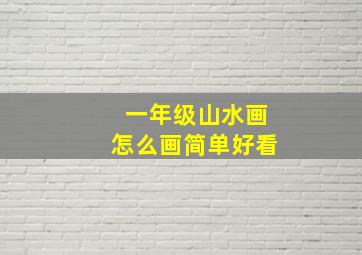 一年级山水画
怎么画简单好看